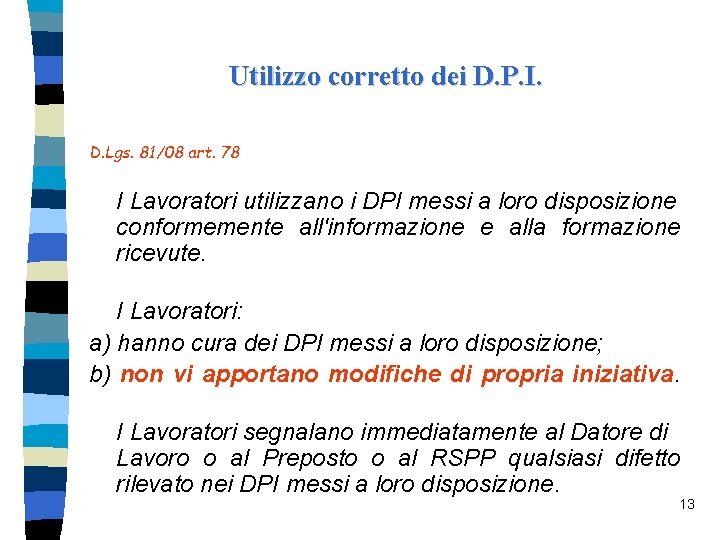 Utilizzo corretto dei D.P.I.

D.Lgs. 81/08 art. 78

I Lavoratori utilizzano i DPI messi a loro disposizione conformemente all'informazione e alla formazione ricevute.

I Lavoratori:

a) hanno cura dei DPI messi a loro disposizione;

b) non vi apportano modifiche di propria iniziativa.

I Lavoratori segnalano immediatamente al Datore di Lavoro o al Preposto o al RSPP qualsiasi difetto rilevato nei DPI messi a loro disposizione.

13